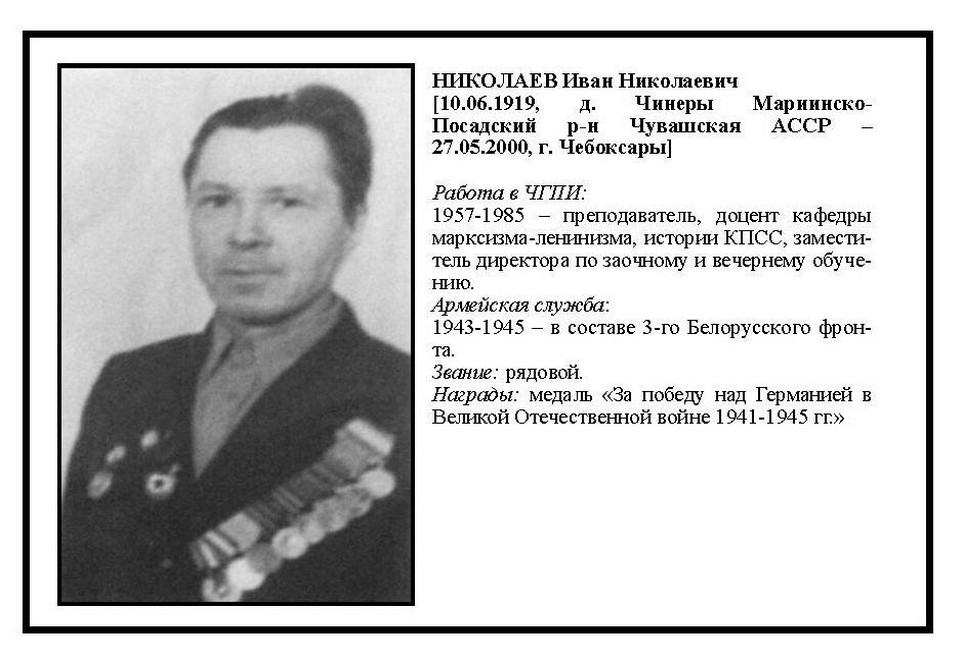 НИКОЛАЕВ Иван Николаевич
[10.06.1919, д. Чинеры Мариинско-Посадский р-н Чувашская АССР – 27.05.2000, г. Чебоксары]

Работа в ЧГПИ:
1957-1985 – преподаватель, доцент кафедры марксизма-ленинизма, истории КПСС, заместитель директора по заочному и вечернему обучению.
Армейская служба:
1943-1945 – в составе 3-го Белорусского фронта.
Звание: рядовой.
Награды: медаль «За победу над Германией в Великой Отечественной войне 1941-1945 гг.»